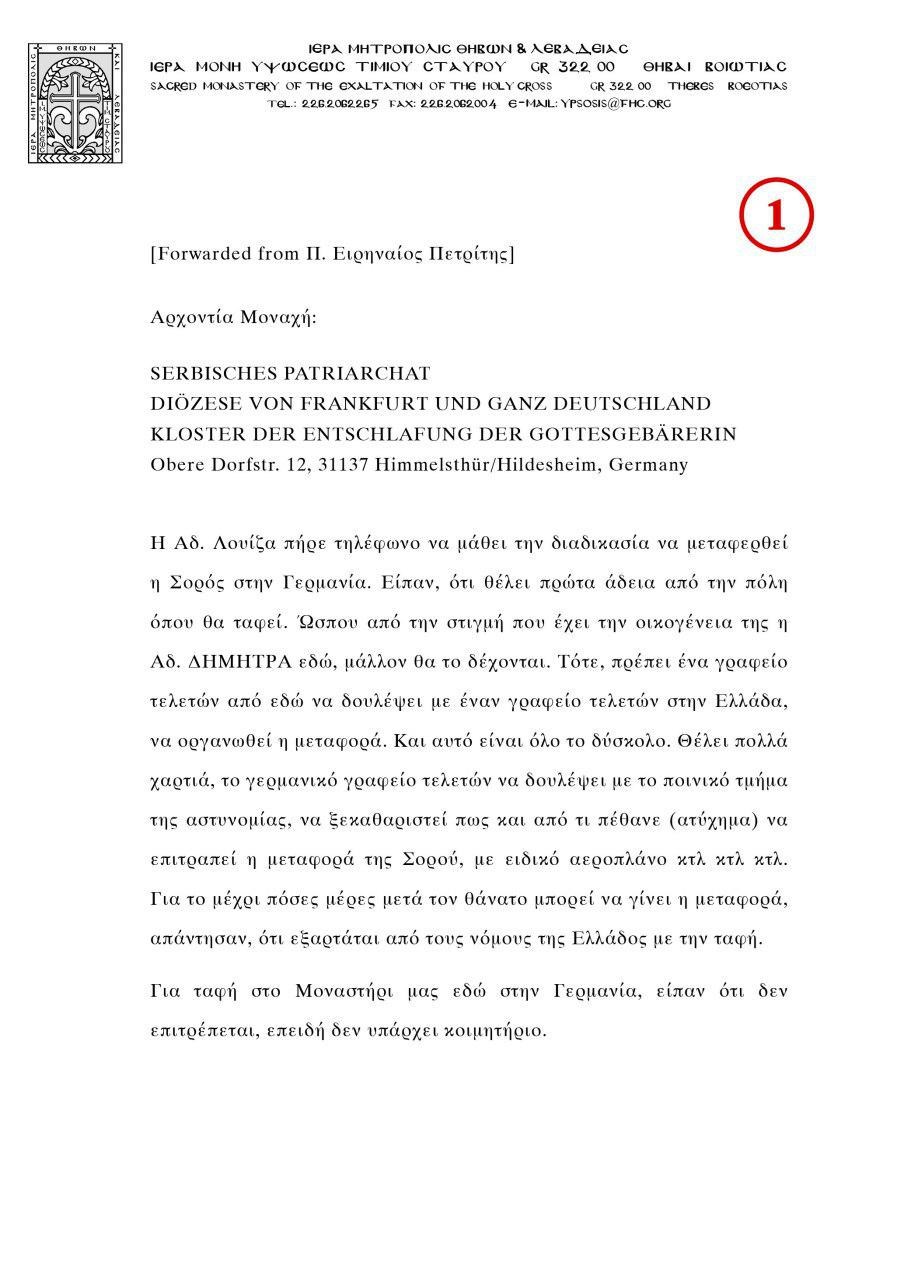 ΙΕΡΑ ΜΗΤΡΟΠΟΛΙΣ ΘΗΒΩΝ ΚΑΙ ΛΕΒΑΔΕΙΑΣ

ΙΕΡΑ ΜΗΤΡΟΠΟΛΙΣ ΘΗΒΩΝ & ΛΕΒΑΔΕΙΑΣ
ΙΕΡΑ ΜΟΝΗ ΥΨΩΣΕΩΣ ΤΙΜΙΟΥ ΣΤΑΥΡΟΥ GR 322 00 ΘΗΒΑΙ ΒΟΙΩΤΙΑΣ
SACRED MONASTERY OF THE EXALTATION OF THE HOLY CROSS GR 322 00 THEBES BOEOTIAS
TEL.: 2262062265 FAX: 2262062004 E-MAIL: YPSOSIS@FHC.ORG

1

[Forwarded from Π. Ειρηναίος Πετρίτης]

Αρχοντία Μοναχή:

SERBISCHES PATRIARCHAT
DIÖZESE VON FRANKFURT UND GANZ DEUTSCHLAND
KLOSTER DER ENTSCHLAFUNG DER GOTTESGEBÄRERIN
Obere Dorfstr. 12, 31137 Himmelsthür/Hildesheim, Germany

Η Αδ. Λουίζα πήρε τηλέφωνο να μάθει την διαδικασία να μεταφερθεί η Σορός στην Γερμανία. Είπαν, ότι θέλει πρώτα άδεια από την πόλη όπου θα ταφεί. Ώσπου από την στιγμή που έχει την οικογένεια της η Αδ. ΔΗΜΗΤΡΑ εδώ, μάλλον θα το δέχονται. Τότε, πρέπει ένα γραφείο τελετών από εδώ να δουλέψει με έναν γραφείο τελετών στην Ελλάδα, να οργανωθεί η μεταφορά. Και αυτό είναι όλο το δύσκολο. Θέλει πολλά χαρτιά, το γερμανικό γραφείο τελετών να δουλέψει με το ποινικό τμήμα της αστυνομίας, να ξεκαθαριστεί πως και από τι πέθανε (ατύχημα) να επιτραπεί η μεταφορά της Σορού, με ειδικό αεροπλάνο κτλ κτλ κτλ. Για το μέχρι πόσες μέρες μετά τον θάνατο μπορεί να γίνει η μεταφορά, απάντησαν, ότι εξαρτάται από τους νόμους της Ελλάδος με την ταφή.

Για ταφή στο Μοναστήρι μας εδώ στην Γερμανία, είπαν ότι δεν επιτρέπεται, επειδή δεν υπάρχει κοιμητήριο.